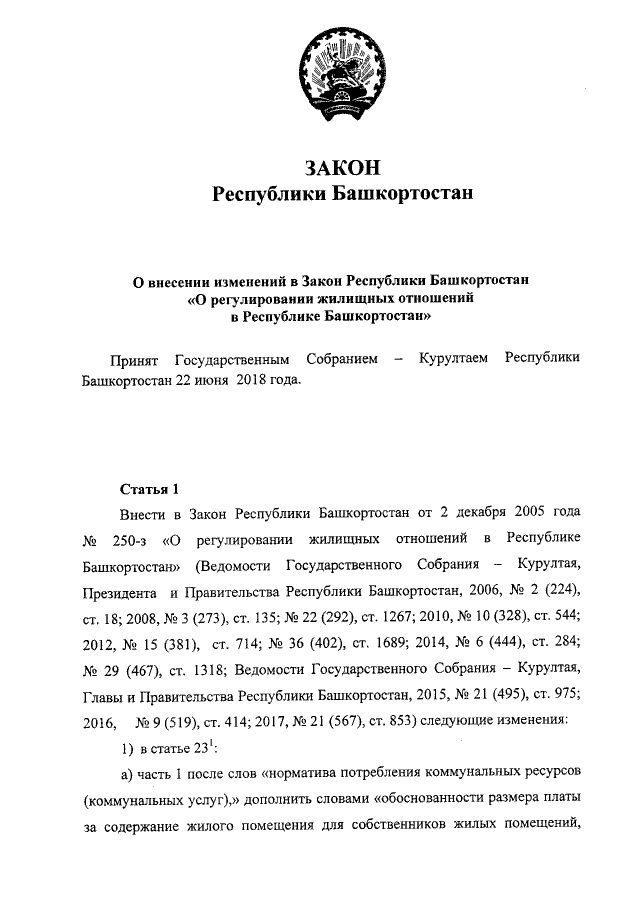 ЗАКОН
Республики Башкортостан

О внесении изменений в Закон Республики Башкортостан
«О регулировании жилищных отношений
в Республике Башкортостан»

Принят Государственным Собранием – Курултаем Республики Башкортостан 22 июня 2018 года.

Статья 1

Внести в Закон Республики Башкортостан от 2 декабря 2005 года № 250-з «О регулировании жилищных отношений в Республике Башкортостан» (Ведомости Государственного Собрания – Курултая, Президента и Правительства Республики Башкортостан, 2006, № 2 (224), ст. 18; 2008, № 3 (273), ст. 135; № 22 (292), ст. 1267; 2010, № 10 (328), ст. 544; 2012, № 15 (381), ст. 714; № 36 (402), ст. 1689; 2014, № 6 (444), ст. 284; № 29 (467), ст. 1318; Ведомости Государственного Собрания – Курултая, Главы и Правительства Республики Башкортостан, 2015, № 21 (495), ст. 975; 2016, № 9 (519), ст. 414; 2017, № 21 (567), ст. 853) следующие изменения:

1) в статье $23^1$:

а) часть 1 после слов «норматива потребления коммунальных ресурсов (коммунальных услуг),» дополнить словами «обоснованности размера платы за содержание жилого помещения для собственников жилых помещений,